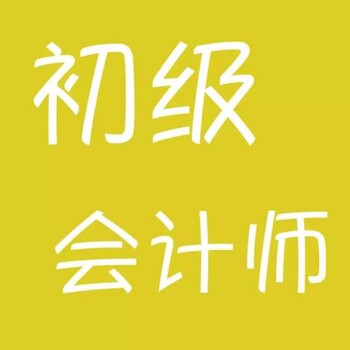 初级
会计师